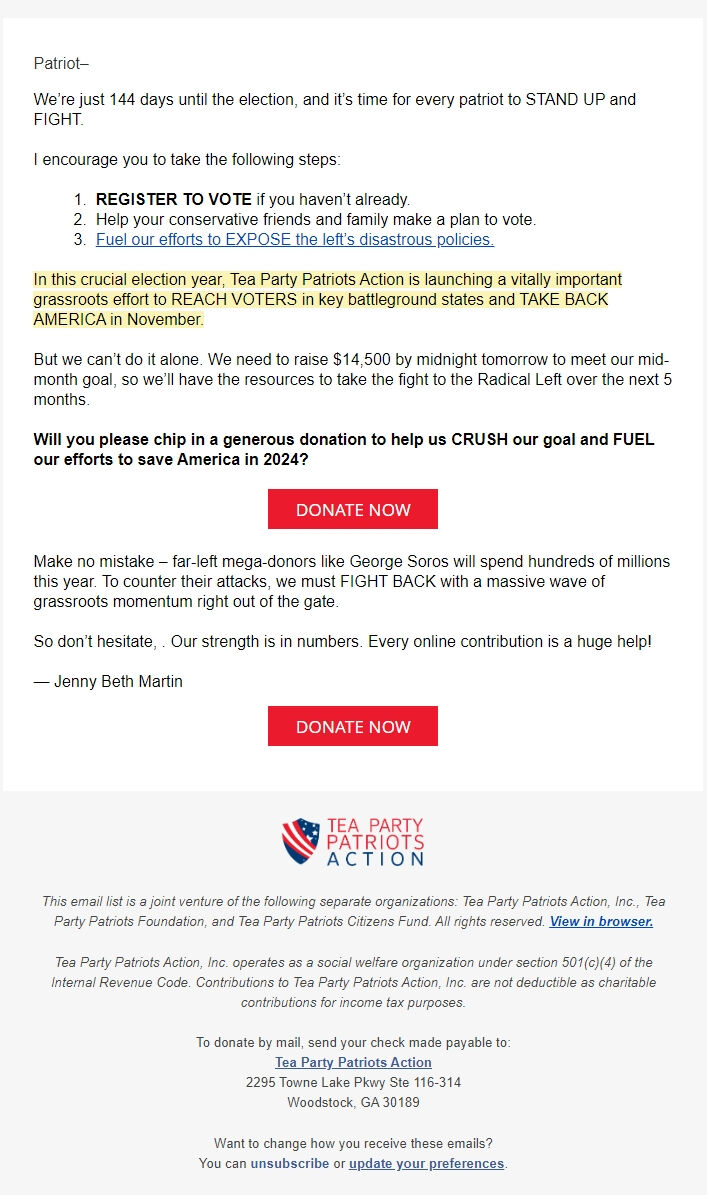 Patriot–

We're just 144 days until the election, and it's time for every patriot to STAND UP and FIGHT.

I encourage you to take the following steps:

1. REGISTER TO VOTE if you haven't already.
2. Help your conservative friends and family make a plan to vote.
3. Fuel our efforts to EXPOSE the left's disastrous policies.

In this crucial election year, Tea Party Patriots Action is launching a vitally important grassroots effort to REACH VOTERS in key battleground states and TAKE BACK AMERICA in November.

But we can't do it alone. We need to raise $14,500 by midnight tomorrow to meet our mid-month goal, so we'll have the resources to take the fight to the Radical Left over the next 5 months.

Will you please chip in a generous donation to help us CRUSH our goal and FUEL our efforts to save America in 2024?

DONATE NOW

Make no mistake – far-left mega-donors like George Soros will spend hundreds of millions this year. To counter their attacks, we must FIGHT BACK with a massive wave of grassroots momentum right out of the gate.

So don't hesitate, . Our strength is in numbers. Every online contribution is a huge help!

— Jenny Beth Martin

DONATE NOW

TEA PARTY PATRIOTS ACTION

This email list is a joint venture of the following separate organizations: Tea Party Patriots Action, Inc., Tea Party Patriots Foundation, and Tea Party Patriots Citizens Fund. All rights reserved. View in browser.

Tea Party Patriots Action, Inc. operates as a social welfare organization under section 501(c)(4) of the Internal Revenue Code. Contributions to Tea Party Patriots Action, Inc. are not deductible as charitable contributions for income tax purposes.

To donate by mail, send your check made payable to:
Tea Party Patriots Action
2295 Towne Lake Pkwy Ste 116-314
Woodstock, GA 30189

Want to change how you receive these emails?
You can unsubscribe or update your preferences.